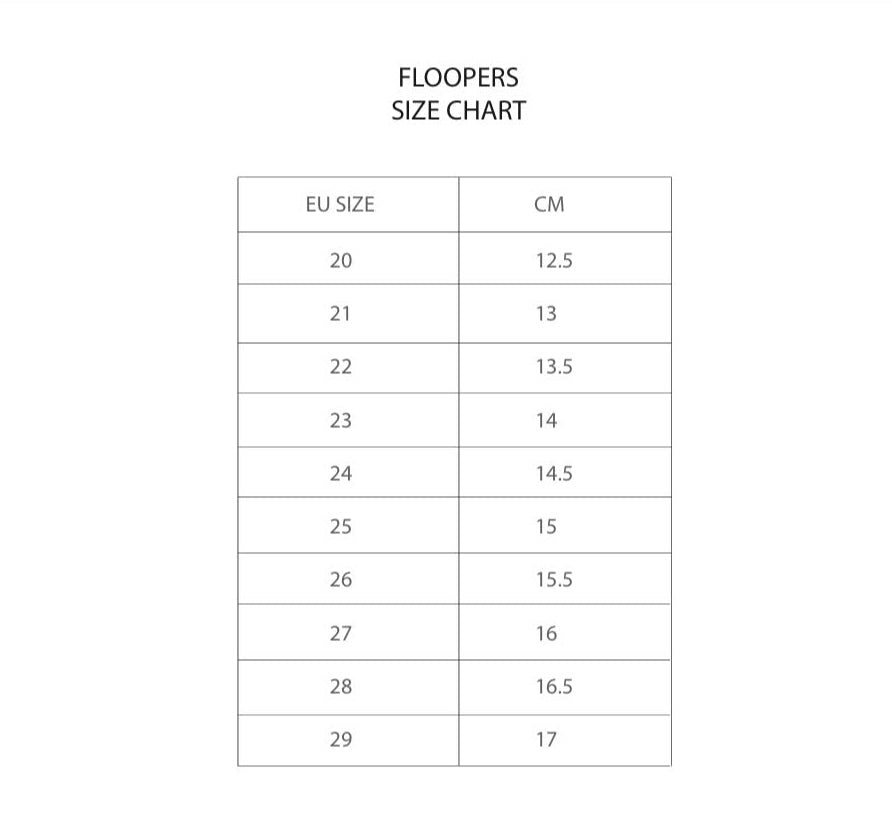 FLOOPERS
SIZE CHART

| EU SIZE | CM |
|---|---|
| 20 | 12.5 |
| 21 | 13 |
| 22 | 13.5 |
| 23 | 14 |
| 24 | 14.5 |
| 25 | 15 |
| 26 | 15.5 |
| 27 | 16 |
| 28 | 16.5 |
| 29 | 17 |